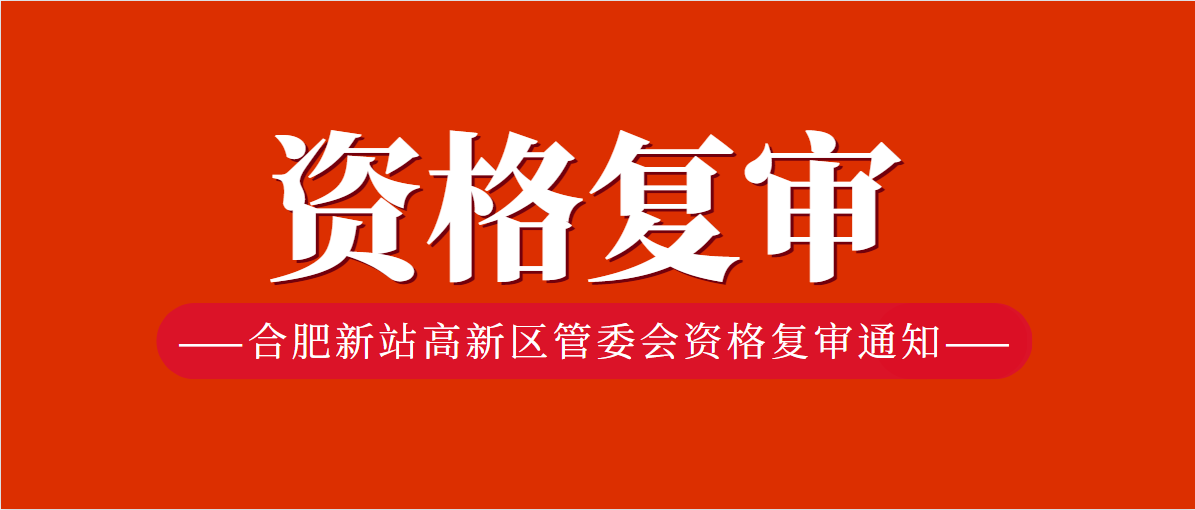 资格复审

——合肥新站高新区管委会资格复审通知——